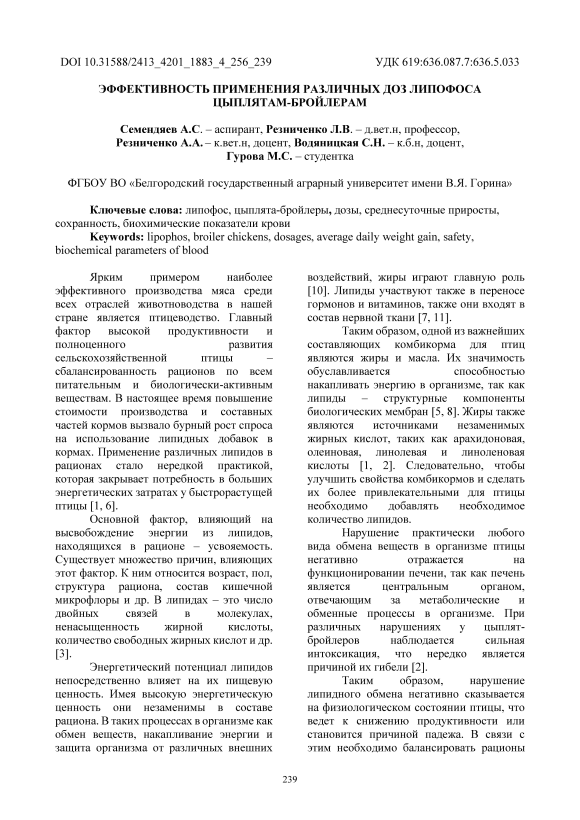 DOI 10.31588/2413_4201_1883_4_256_239 УДК 619:636.087.7:636.5.033

ЭФФЕКТИВНОСТЬ ПРИМЕНЕНИЯ РАЗЛИЧНЫХ ДОЗ ЛИПОФОСА ЦЫПЛЯТАМ-БРОЙЛЕРАМ

Семендяев А.С. – аспирант, Резниченко Л.В. – д.вет.н, профессор, Резниченко А.А. – к.вет.н, доцент, Водяницкая С.Н. – к.б.н, доцент, Гурова М.С. – студентка

ФГБОУ ВО «Белгородский государственный аграрный университет имени В.Я. Горина»

Ключевые слова: липофос, цыплята-бройлеры, дозы, среднесуточные приросты, сохранность, биохимические показатели крови
Keywords: lipophos, broiler chickens, dosages, average daily weight gain, safety, biochemical parameters of blood

Ярким примером наиболее эффективного производства мяса среди всех отраслей животноводства в нашей стране является птицеводство. Главный фактор высокой продуктивности и полноценного развития сельскохозяйственной птицы – сбалансированность рационов по всем питательным и биологически-активным веществам. В настоящее время повышение стоимости производства и составных частей кормов вызвало бурный рост спроса на использование липидных добавок в кормах. Применение различных липидов в рационах стало нередкой практикой, которая закрывает потребность в больших энергетических затратах у быстрорастущей птицы [1, 6].

Основной фактор, влияющий на высвобождение энергии из липидов, находящихся в рационе – усвояемость. Существует множество причин, влияющих этот фактор. К ним относится возраст, пол, структура рациона, состав кишечной микрофлоры и др. В липидах – это число двойных связей в молекулах, ненасыщенность жирной кислоты, количество свободных жирных кислот и др. [3].

Энергетический потенциал липидов непосредственно влияет на их пищевую ценность. Имея высокую энергетическую ценность они незаменимы в составе рациона. В таких процессах в организме как обмен веществ, накапливание энергии и защита организма от различных внешних воздействий, жиры играют главную роль [10]. Липиды участвуют также в переносе гормонов и витаминов, также они входят в состав нервной ткани [7, 11].

Таким образом, одной из важнейших составляющих комбикорма для птиц являются жиры и масла. Их значимость обуславливается способностью накапливать энергию в организме, так как липиды – структурные компоненты биологических мембран [5, 8]. Жиры также являются источниками незаменимых жирных кислот, таких как арахидоновая, олеиновая, линолевая и линоленовая кислоты [1, 2]. Следовательно, чтобы улучшить свойства комбикормов и сделать их более привлекательными для птицы необходимо добавлять необходимое количество липидов.

Нарушение практически любого вида обмена веществ в организме птицы негативно отражается на функционировании печени, так как печень является центральным органом, отвечающим за метаболические и обменные процессы в организме. При различных нарушениях у цыплят-бройлеров наблюдается сильная интоксикация, что нередко является причиной их гибели [2].

Таким образом, нарушение липидного обмена негативно сказывается на физиологическом состоянии птицы, что ведет к снижению продуктивности или становится причиной падежа. В связи с этим необходимо балансировать рационы

239